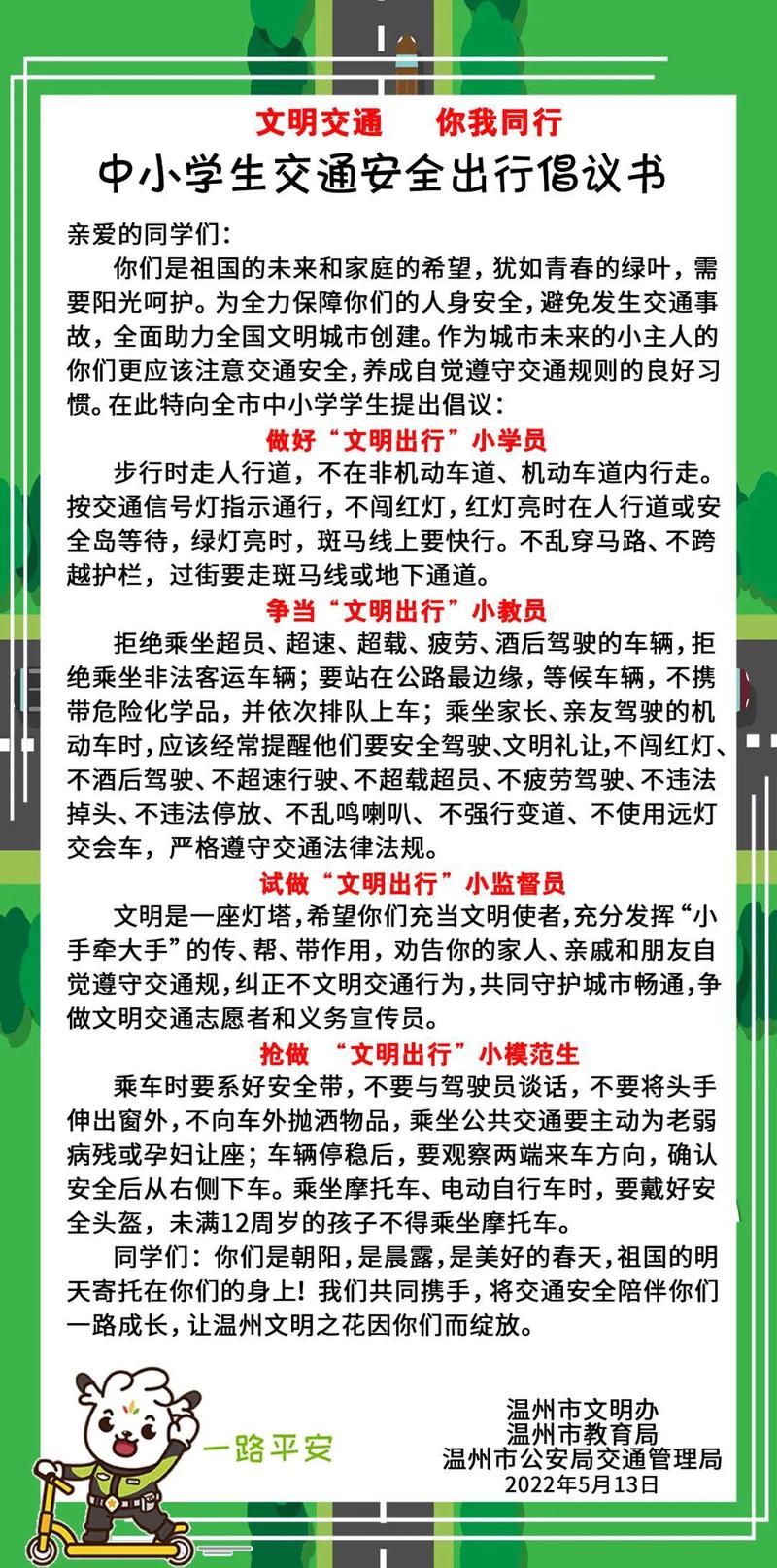 文明交通　你我同行

中小学生交通安全出行倡议书

亲爱的同学们：

你们是祖国的未来和家庭的希望，犹如青春的绿叶，需要阳光呵护。为全力保障你们的人身安全，避免发生交通事故，全面助力全国文明城市创建。作为城市未来的小主人的你们更应该注意交通安全，养成自觉遵守交通规则的良好习惯。在此特向全市中小学学生提出倡议：

做好“文明出行”小学员

步行时走人行道，不在非机动车道、机动车道内行走。按交通信号灯指示通行，不闯红灯，红灯亮时在人行道或安全岛等待，绿灯亮时，斑马线上要快行。不乱穿马路、不跨越护栏，过街要走斑马线或地下通道。

争当“文明出行”小教员

拒绝乘坐超员、超速、超载、疲劳、酒后驾驶的车辆，拒绝乘坐非法客运车辆；要站在公路最边缘，等候车辆，不携带危险化学品，并依次排队上车；乘坐家长、亲友驾驶的机动车时，应该经常提醒他们要安全驾驶、文明礼让，不闯红灯、不酒后驾驶、不超速行驶、不超载超员、不疲劳驾驶、不违法掉头、不违法停放、不乱鸣喇叭、不强行变道、不使用远灯交会车，严格遵守交通法律法规。

试做“文明出行”小监督员

文明是一座灯塔，希望你们充当文明使者，充分发挥“小手牵大手”的传、帮、带作用，劝告你的家人、亲戚和朋友自觉遵守交通规，纠正不文明交通行为，共同守护城市畅通，争做文明交通志愿者和义务宣传员。

抢做 “文明出行”小模范生

乘车时要系好安全带，不要与驾驶员谈话，不要将头手伸出窗外，不向车外抛洒物品，乘坐公共交通要主动为老弱病残或孕妇让座；车辆停稳后，要观察两端来车方向，确认安全后从右侧下车。乘坐摩托车、电动自行车时，要戴好安全头盔，未满12周岁的孩子不得乘坐摩托车。

同学们：你们是朝阳，是晨露，是美好的春天，祖国的明天寄托在你们的身上！我们共同携手，将交通安全陪伴你们一路成长，让温州文明之花因你们而绽放。

一路平安

温州市文明办
温州市教育局
温州市公安局交通管理局
2022年5月13日